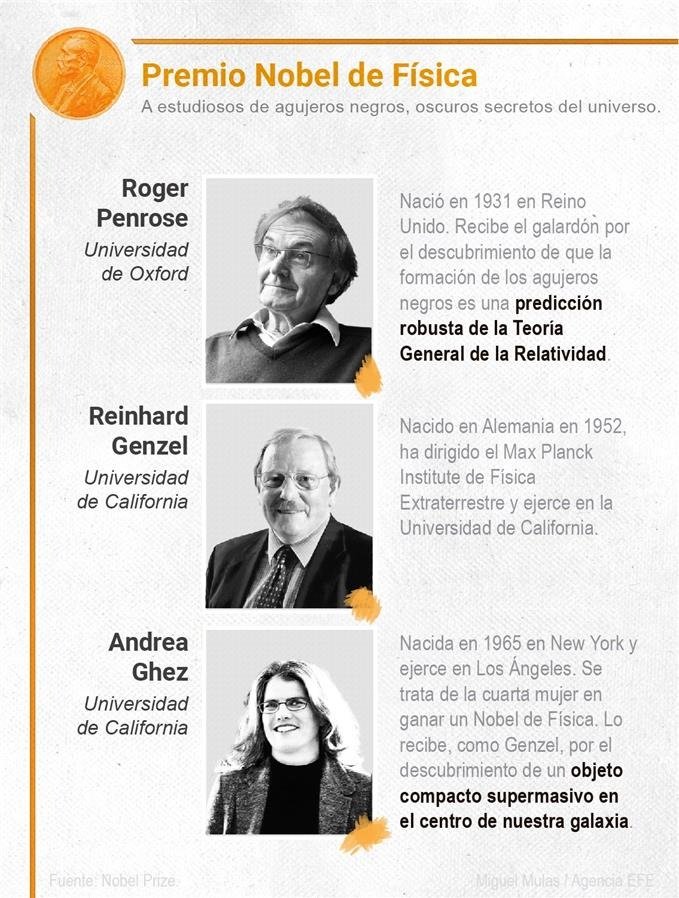 Premio Nobel de Física
A estudiosos de agujeros negros, oscuros secretos del universo.

Roger Penrose
Universidad de Oxford

Nació en 1931 en Reino Unido. Recibe el galardón por el descubrimiento de que la formación de los agujeros negros es una predicción robusta de la Teoría General de la Relatividad.

Reinhard Genzel
Universidad de California

Nacido en Alemania en 1952, ha dirigido el Max Planck Institute de Física Extraterrestre y ejerce en la Universidad de California.

Andrea Ghez
Universidad de California

Nacida en 1965 en New York y ejerce en Los Ángeles. Se trata de la cuarta mujer en ganar un Nobel de Física. Lo recibe, como Genzel, por el descubrimiento de un objeto compacto supermasivo en el centro de nuestra galaxia.

Fuente: Nobel Prize

Miguel Mulas / Agencia EFE